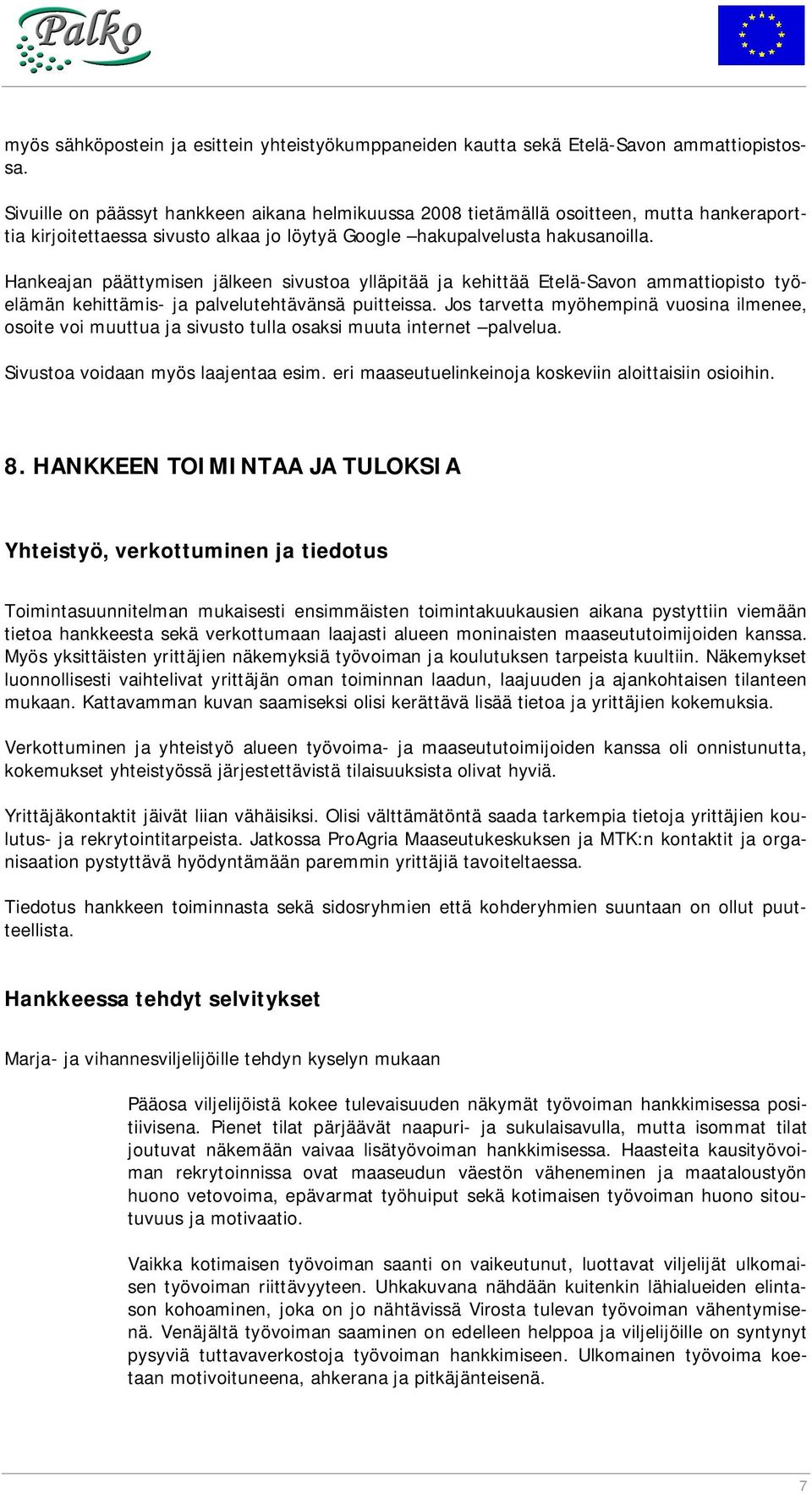 Palko

myös sähköpostein ja esittein yhteistyökumppaneiden kautta sekä Etelä-Savon ammattiopistossa.

Sivuille on päässyt hankkeen aikana helmikuussa 2008 tietämällä osoitteen, mutta hankeraporttia kirjoitettaessa sivusto alkaa jo löytyä Google –hakupalvelusta hakusanoilla.

Hankeajan päättymisen jälkeen sivustoa ylläpitää ja kehittää Etelä-Savon ammattiopisto työelämän kehittämis- ja palvelutehtävänsä puitteissa. Jos tarvetta myöhempinä vuosina ilmenee, osoite voi muuttua ja sivusto tulla osaksi muuta internet –palvelua.

Sivustoa voidaan myös laajentaa esim. eri maaseutuelinkeinoja koskeviin aloittaisiin osioihin.

8. HANKKEEN TOIMINTAA JA TULOKSIA

Yhteistyö, verkottuminen ja tiedotus

Toimintasuunnitelman mukaisesti ensimmäisten toimintakuukausien aikana pystyttiin viemään tietoa hankkeesta sekä verkottumaan laajasti alueen moninaisten maaseututoimijoiden kanssa. Myös yksittäisten yrittäjien näkemyksiä työvoiman ja koulutuksen tarpeista kuultiin. Näkemykset luonnollisesti vaihtelivat yrittäjän oman toiminnan laadun, laajuuden ja ajankohtaisen tilanteen mukaan. Kattavamman kuvan saamiseksi olisi kerättävä lisää tietoa ja yrittäjien kokemuksia.

Verkottuminen ja yhteistyö alueen työvoima- ja maaseututoimijoiden kanssa oli onnistunutta, kokemukset yhteistyössä järjestettävistä tilaisuuksista olivat hyviä.

Yrittäjäkontaktit jäivät liian vähäisiksi. Olisi välttämätöntä saada tarkempia tietoja yrittäjien koulutus- ja rekrytointitarpeista. Jatkossa ProAgria Maaseutukeskuksen ja MTK:n kontaktit ja organisaation pystyttävä hyödyntämään paremmin yrittäjiä tavoiteltaessa.

Tiedotus hankkeen toiminnasta sekä sidosryhmien että kohderyhmien suuntaan on ollut puutteellista.

Hankkeessa tehdyt selvitykset

Marja- ja vihannesviljelijöille tehdyn kyselyn mukaan

Pääosa viljelijöistä kokee tulevaisuuden näkymät työvoiman hankkimisessa positiivisena. Pienet tilat pärjäävät naapuri- ja sukulaisavulla, mutta isommat tilat joutuvat näkemään vaivaa lisätyövoiman hankkimisessa. Haasteita kausityövoiman rekrytoinnissa ovat maaseudun väestön väheneminen ja maataloustyön huono vetovoima, epävarmat työhuiput sekä kotimaisen työvoiman huono sitoutuvuus ja motivaatio.

Vaikka kotimaisen työvoiman saanti on vaikeutunut, luottavat viljelijät ulkomaisen työvoiman riittävyyteen. Uhkakuvana nähdään kuitenkin lähialueiden elintason kohoaminen, joka on jo nähtävissä Virosta tulevan työvoiman vähentymisenä. Venäjältä työvoiman saaminen on edelleen helppoa ja viljelijöille on syntynyt pysyviä tuttavaverkostoja työvoiman hankkimiseen. Ulkomainen työvoima koetaan motivoituneena, ahkerana ja pitkäjänteisenä.

7